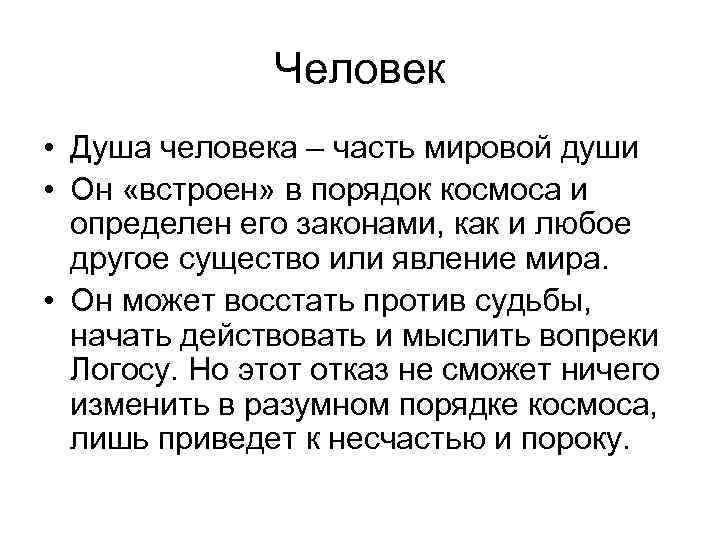 Человек

• Душа человека – часть мировой души
• Он «встроен» в порядок космоса и определен его законами, как и любое другое существо или явление мира.
• Он может восстать против судьбы, начать действовать и мыслить вопреки Логосу. Но этот отказ не сможет ничего изменить в разумном порядке космоса, лишь приведет к несчастью и пороку.